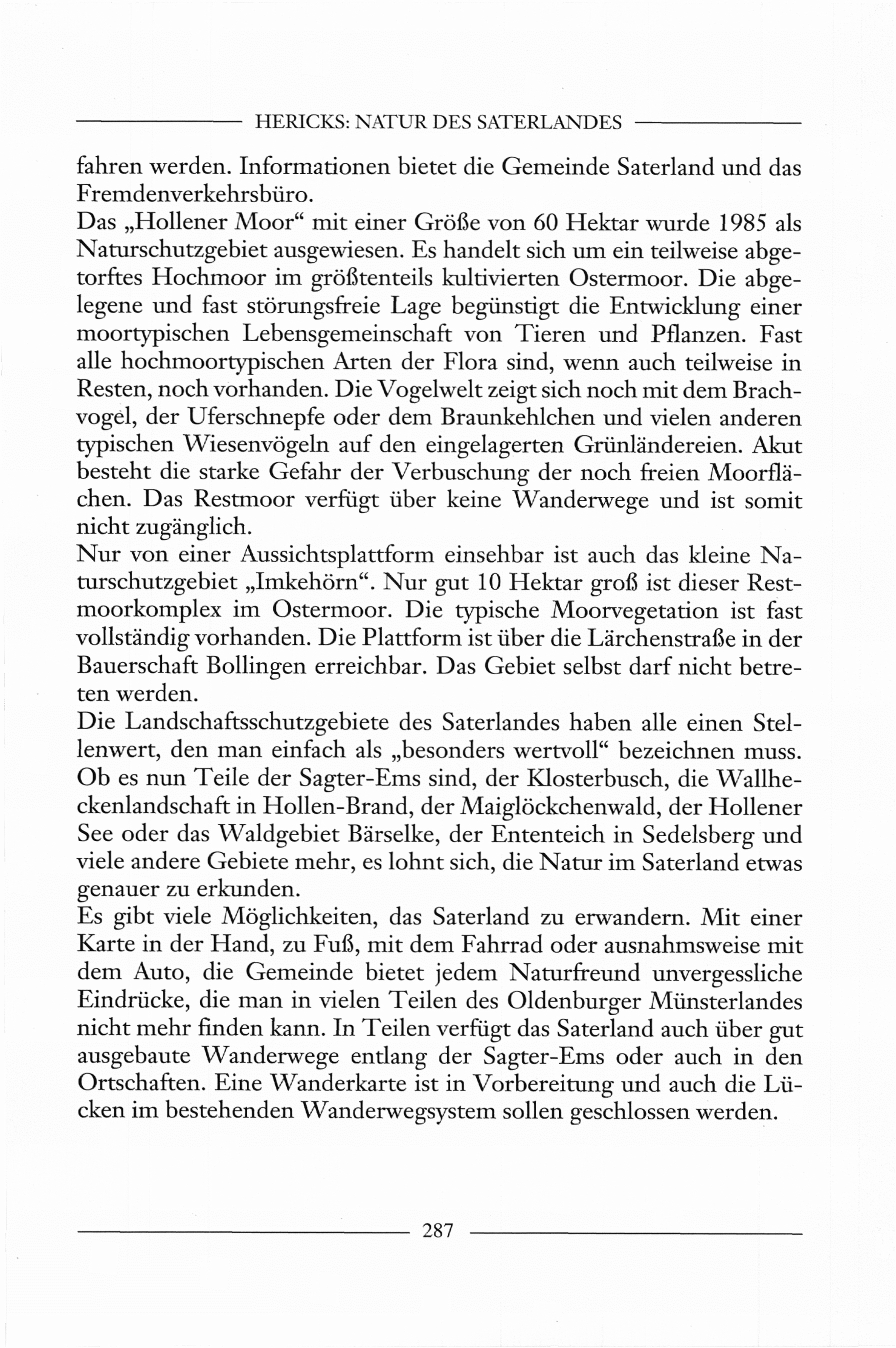 HERICKS: NATUR DES SATERLANDES

fahren werden. Informationen bietet die Gemeinde Saterland und das Fremdenverkehrsbüro.

Das „Hollener Moor“ mit einer Größe von 60 Hektar wurde 1985 als Naturschutzgebiet ausgewiesen. Es handelt sich um ein teilweise abgetorftes Hochmoor im größtenteils kultivierten Ostermoor. Die abgelegene und fast störungsfreie Lage begünstigt die Entwicklung einer moortypischen Lebensgemeinschaft von Tieren und Pflanzen. Fast alle hochmoortypischen Arten der Flora sind, wenn auch teilweise in Resten, noch vorhanden. Die Vogelwelt zeigt sich noch mit dem Brachvogel, der Uferschnepfe oder dem Braunkehlchen und vielen anderen typischen Wiesenvögeln auf den eingelagerten Grünländereien. Akut besteht die starke Gefahr der Verbuschung der noch freien Moorflächen. Das Restmoor verfügt über keine Wanderwege und ist somit nicht zugänglich.

Nur von einer Aussichtsplattform einsehbar ist auch das kleine Naturschutzgebiet „Imkehörn“. Nur gut 10 Hektar groß ist dieser Restmoorkomplex im Ostermoor. Die typische Moorvegetation ist fast vollständig vorhanden. Die Plattform ist über die Lärchenstraße in der Bauerschaft Bollingen erreichbar. Das Gebiet selbst darf nicht betreten werden.

Die Landschaftsschutzgebiete des Saterlandes haben alle einen Stellenwert, den man einfach als „besonders wertvoll“ bezeichnen muss. Ob es nun Teile der Sagter-Ems sind, der Klosterbusch, die Wallheckenlandschaft in Hollen-Brand, der Maiglöckchenwald, der Hollener See oder das Waldgebiet Bärselke, der Ententeich in Sedelsberg und viele andere Gebiete mehr, es lohnt sich, die Natur im Saterland etwas genauer zu erkunden.

Es gibt viele Möglichkeiten, das Saterland zu erwandern. Mit einer Karte in der Hand, zu Fuß, mit dem Fahrrad oder ausnahmsweise mit dem Auto, die Gemeinde bietet jedem Naturfreund unvergessliche Eindrücke, die man in vielen Teilen des Oldenburger Münsterlandes nicht mehr finden kann. In Teilen verfügt das Saterland auch über gut ausgebaute Wanderwege entlang der Sagter-Ems oder auch in den Ortschaften. Eine Wanderkarte ist in Vorbereitung und auch die Lücken im bestehenden Wanderwegsystem sollen geschlossen werden.

287